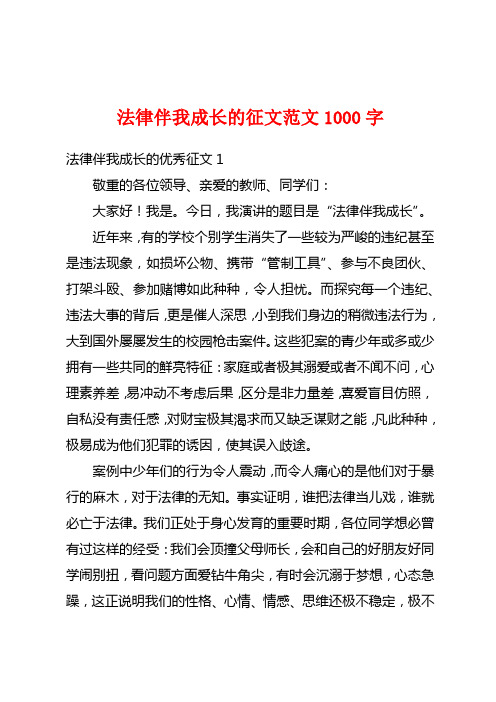 法律伴我成长的征文范文 1000 字

法律伴我成长的优秀征文 1

敬重的各位领导、亲爱的教师、同学们：

大家好！我是。今日，我演讲的题目是“法律伴我成长”。

近年来，有的学校个别学生消失了一些较为严峻的违纪甚至是违法现象，如损坏公物、携带“管制工具”、参与不良团伙、打架斗殴、参加赌博如此种种，令人担忧。而探究每一个违纪、违法大事的背后，更是催人深思，小到我们身边的稍微违法行为，大到国外屡屡发生的校园枪击案件。这些犯案的青少年或多或少拥有一些共同的鲜亮特征：家庭或者极其溺爱或者不闻不问，心理素养差，易冲动不考虑后果，区分是非力量差，喜爱盲目仿照，自私没有责任感，对财宝极其渴求而又缺乏谋财之能，凡此种种，极易成为他们犯罪的诱因，使其误入歧途。

案例中少年们的行为令人震动，而令人痛心的是他们对于暴行的麻木，对于法律的无知。事实证明，谁把法律当儿戏，谁就必亡于法律。我们正处于身心发育的重要时期，各位同学想必曾有过这样的经受：我们会顶撞父母师长，会和自己的好朋友好同学闹别扭，看问题方面爱钻牛角尖，有时会沉溺于梦想，心态急躁，这正说明我们的性格、心情、情感、思维还极不稳定，极不